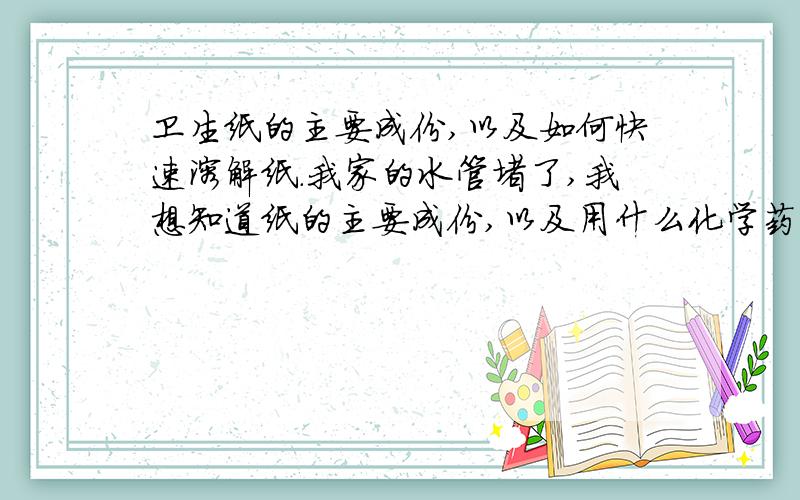 卫生纸的主要成份,以及如何快速溶解纸.我家的水管堵了,我想知道纸的主要成份,以及用什么化学药